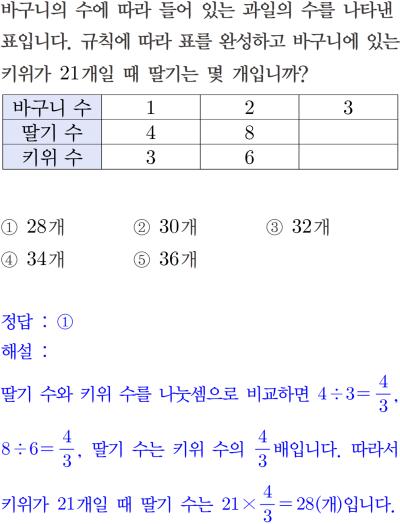 바구니의 수에 따라 들어 있는 과일의 수를 나타낸 표입니다. 규칙에 따라 표를 완성하고 바구니에 있는 키위가 21개일 때 딸기는 몇 개입니까?

| 바구니 수 | 1 | 2 | 3 |
|---|---|---|---|
| 딸기 수 | 4 | 8 |  |
| 키위 수 | 3 | 6 |  |

① 28개 ② 30개 ③ 32개
④ 34개 ⑤ 36개

정답 : ①
해설 :
딸기 수와 키위 수를 나눗셈으로 비교하면 $4 \div 3 = \frac{4}{3}$, $8 \div 6 = \frac{4}{3}$, 딸기 수는 키위 수의 $\frac{4}{3}$배입니다. 따라서 키위가 21개일 때 딸기 수는 $21 \times \frac{4}{3} = 28$(개)입니다.